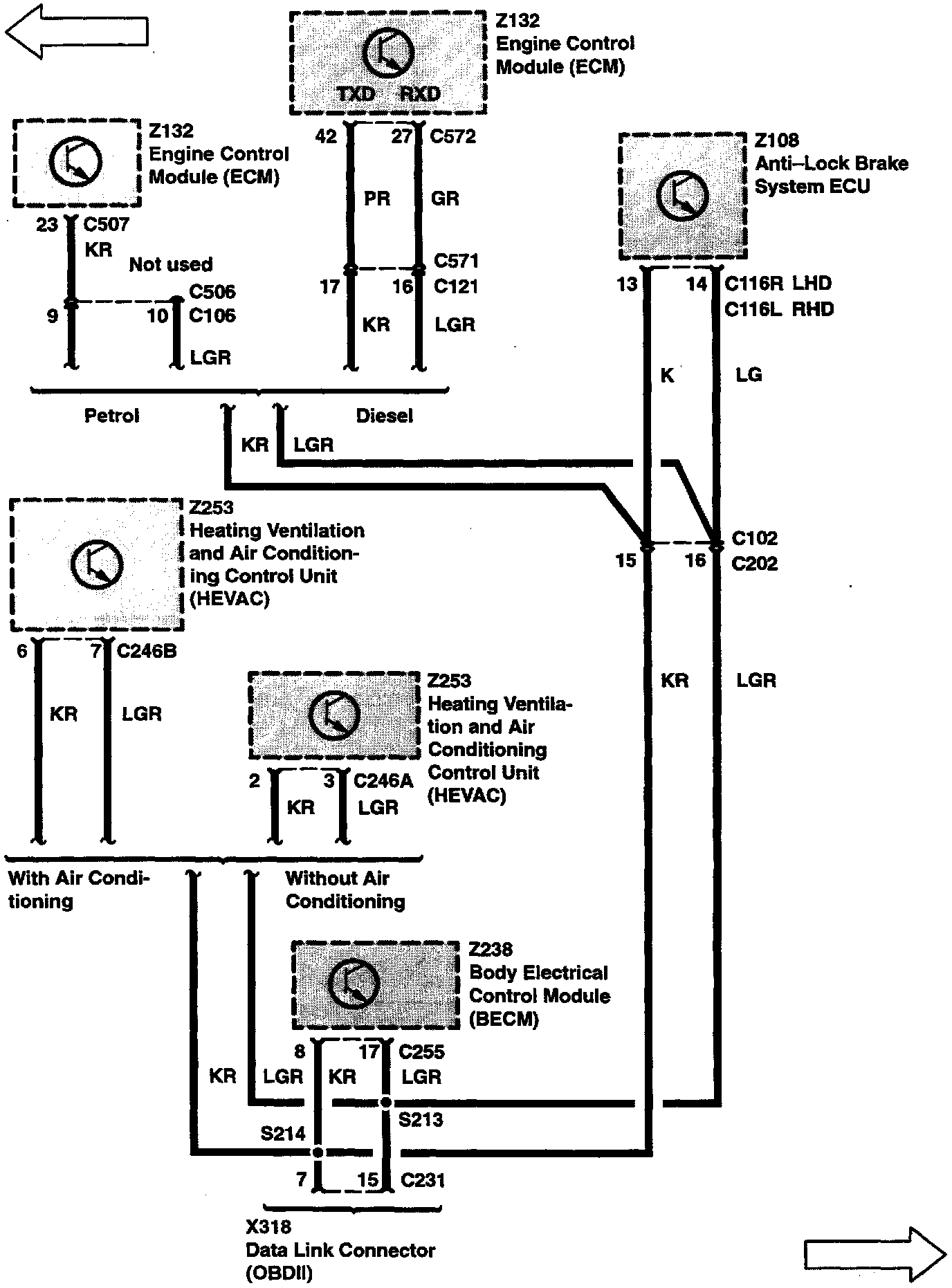 Z132
Engine Control Module (ECM)

TXD RXD

42 27 C572

PR GR

C571

17 16 C121

KR LGR

Z132
Engine Control Module (ECM)

23 C507

KR

Not used

C506

9 10 C106

LGR

Petrol

Diesel

KR LGR

Z108
Anti–Lock Brake System ECU

13 14 C116R LHD
C116L RHD

K LG

C102

15 16 C202

KR LGR

Z253
Heating Ventilation and Air Conditioning Control Unit (HEVAC)

6 7 C246B

KR LGR

Z253
Heating Ventilation and Air Conditioning Control Unit (HEVAC)

2 3 C246A

KR LGR

With Air Conditioning

Without Air Conditioning

Z238
Body Electrical Control Module (BECM)

8 17 C255

KR LGR KR LGR

S213

S214

7 15 C231

X318
Data Link Connector (OBDII)